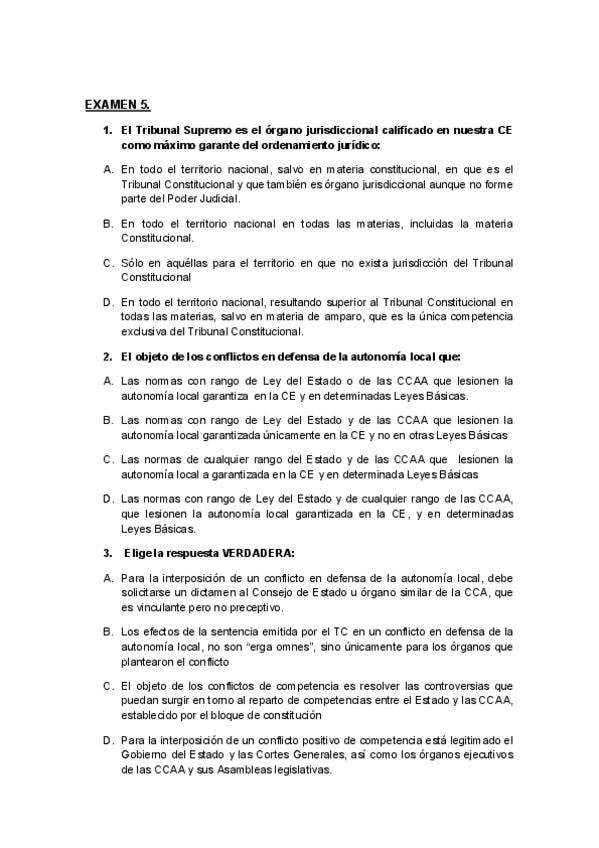 EXAMEN 5.

1. El Tribunal Supremo es el órgano jurisdiccional calificado en nuestra CE como máximo garante del ordenamiento jurídico:

A. En todo el territorio nacional, salvo en materia constitucional, en que es el Tribunal Constitucional y que también es órgano jurisdiccional aunque no forme parte del Poder Judicial.

B. En todo el territorio nacional en todas las materias, incluidas la materia Constitucional.

C. Sólo en aquéllas para el territorio en que no exista jurisdicción del Tribunal Constitucional

D. En todo el territorio nacional, resultando superior al Tribunal Constitucional en todas las materias, salvo en materia de amparo, que es la única competencia exclusiva del Tribunal Constitucional.

2. El objeto de los conflictos en defensa de la autonomía local que:

A. Las normas con rango de Ley del Estado o de las CCAA que lesionen la autonomía local garantiza en la CE y en determinadas Leyes Básicas.

B. Las normas con rango de Ley del Estado y de las CCAA que lesionen la autonomía local garantizada únicamente en la CE y no en otras Leyes Básicas

C. Las normas de cualquier rango del Estado y de las CCAA que lesionen la autonomía local a garantizada en la CE y en determinada Leyes Básicas

D. Las normas con rango de Ley del Estado y de cualquier rango de las CCAA, que lesionen la autonomía local garantizada en la CE, y en determinadas Leyes Básicas.

3. Elige la respuesta VERDADERA:

A. Para la interposición de un conflicto en defensa de la autonomía local, debe solicitarse un dictamen al Consejo de Estado u órgano similar de la CCA, que es vinculante pero no preceptivo.

B. Los efectos de la sentencia emitida por el TC en un conflicto en defensa de la autonomía local, no son "erga omnes", sino únicamente para los órganos que plantearon el conflicto

C. El objeto de los conflictos de competencia es resolver las controversias que puedan surgir en torno al reparto de competencias entre el Estado y las CCAA, establecido por el bloque de constitución

D. Para la interposición de un conflicto positivo de competencia está legitimado el Gobierno del Estado y las Cortes Generales, así como los órganos ejecutivos de las CCAA y sus Asambleas legislativas.